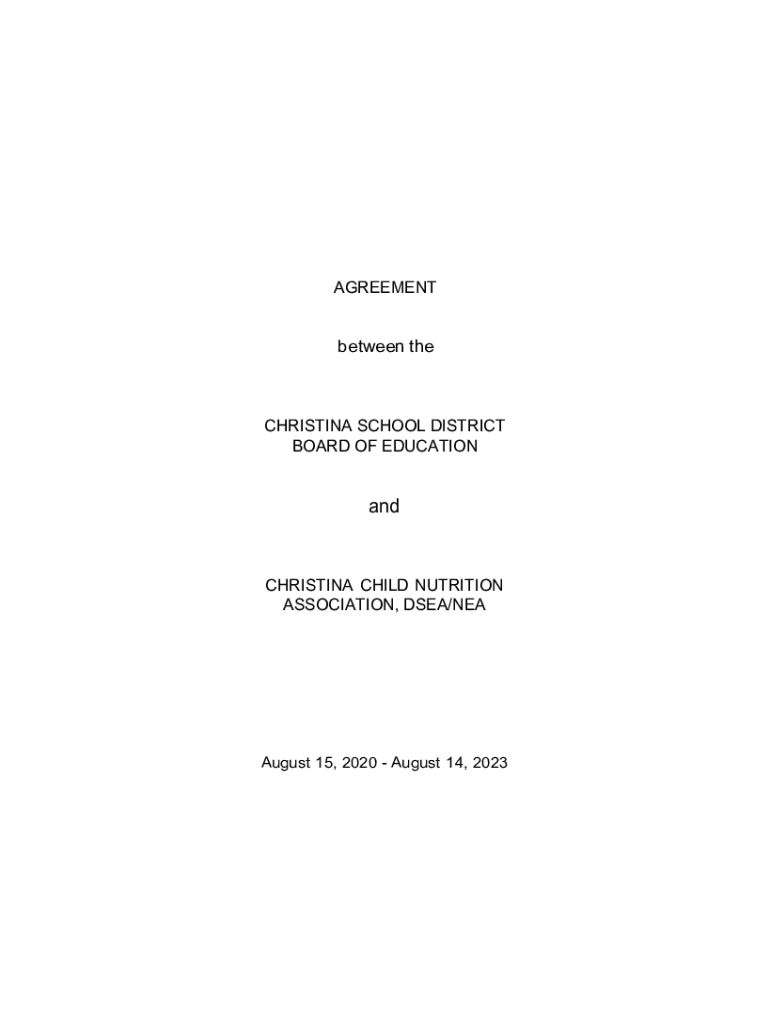 AGREEMENT

between the

CHRISTINA SCHOOL DISTRICT
BOARD OF EDUCATION

and

CHRISTINA CHILD NUTRITION
ASSOCIATION, DSEA/NEA

August 15, 2020 - August 14, 2023